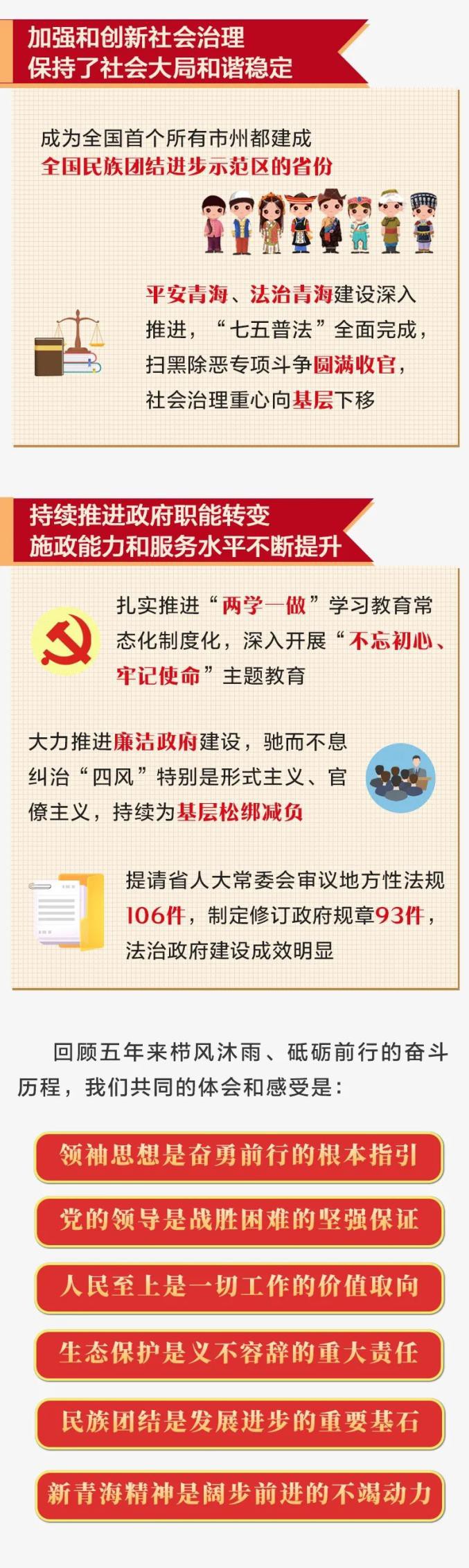 加强和创新社会治理
保持了社会大局和谐稳定

成为全国首个所有市州都建成全国民族团结进步示范区的省份

平安青海、法治青海建设深入推进，“七五普法”全面完成，扫黑除恶专项斗争圆满收官，社会治理重心向基层下移

持续推进政府职能转变
施政能力和服务水平不断提升

扎实推进“两学一做”学习教育常态化制度化，深入开展“不忘初心、牢记使命”主题教育

大力推进廉洁政府建设，驰而不息纠治“四风”特别是形式主义、官僚主义，持续为基层松绑减负

提请省人大常委会审议地方性法规106件，制定修订政府规章93件，法治政府建设成效明显

回顾五年来栉风沐雨、砥砺前行的奋斗历程，我们共同的体会和感受是：

领袖思想是奋勇前行的根本指引

党的领导是战胜困难的坚强保证

人民至上是一切工作的价值取向

生态保护是义不容辞的重大责任

民族团结是发展进步的重要基石

新青海精神是阔步前进的不竭动力